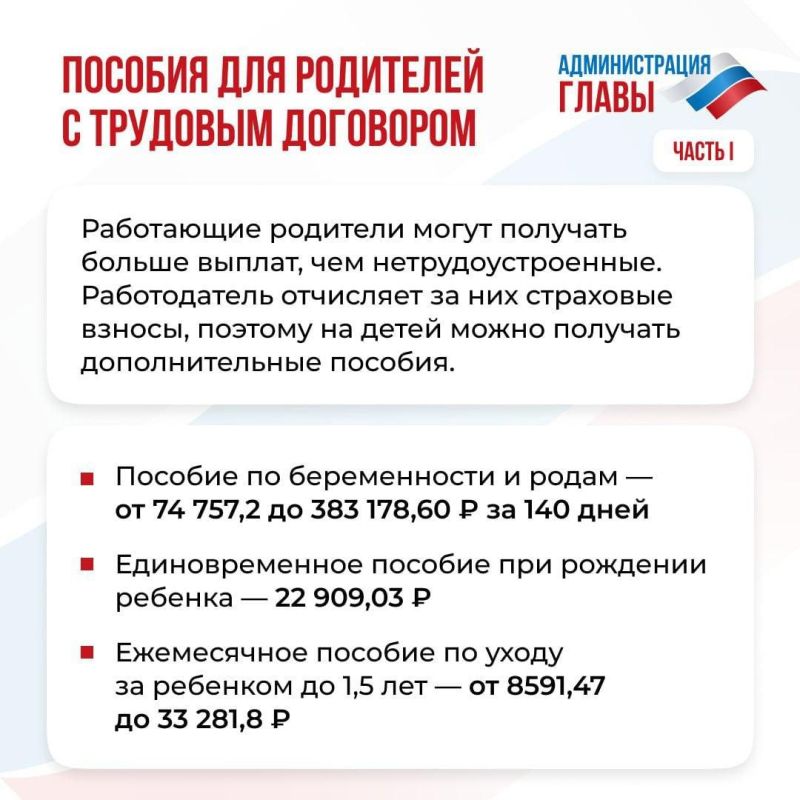 ПОСОБИЯ ДЛЯ РОДИТЕЛЕЙ С ТРУДОВЫМ ДОГОВОРОМ

АДМИНИСТРАЦИЯ ГЛАВЫ

ЧАСТЬ I

Работающие родители могут получать больше выплат, чем нетрудоустроенные. Работодатель отчисляет за них страховые взносы, поэтому на детей можно получать дополнительные пособия.

Пособие по беременности и родам — от 74 757,2 до 383 178,60 ₽ за 140 дней

Единовременное пособие при рождении ребенка — 22 909,03 ₽

Ежемесячное пособие по уходу за ребенком до 1,5 лет — от 8591,47 до 33 281,8 ₽